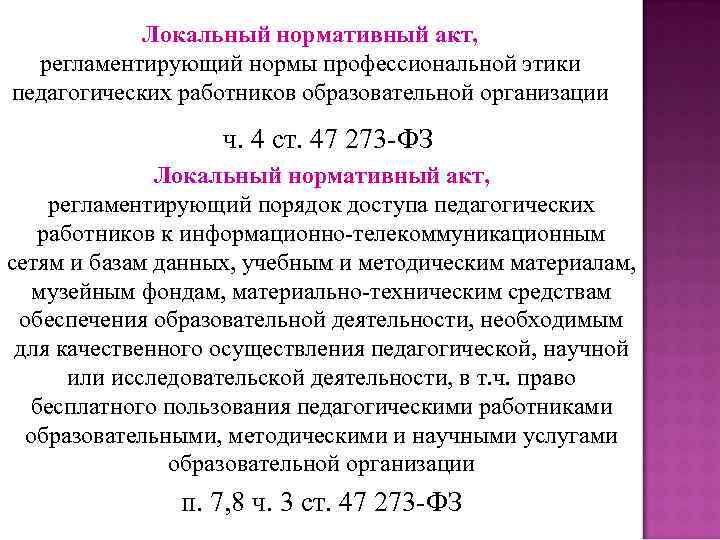 Локальный нормативный акт,
регламентирующий нормы профессиональной этики педагогических работников образовательной организации

ч. 4 ст. 47 273-ФЗ

Локальный нормативный акт,
регламентирующий порядок доступа педагогических работников к информационно-телекоммуникационным сетям и базам данных, учебным и методическим материалам, музейным фондам, материально-техническим средствам обеспечения образовательной деятельности, необходимым для качественного осуществления педагогической, научной или исследовательской деятельности, в т.ч. право бесплатного пользования педагогическими работниками образовательными, методическими и научными услугами образовательной организации

п. 7,8 ч. 3 ст. 47 273-ФЗ